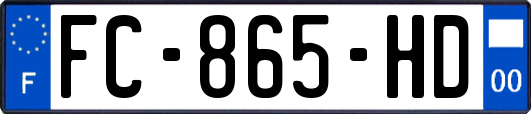 F
FC-865-HD
00